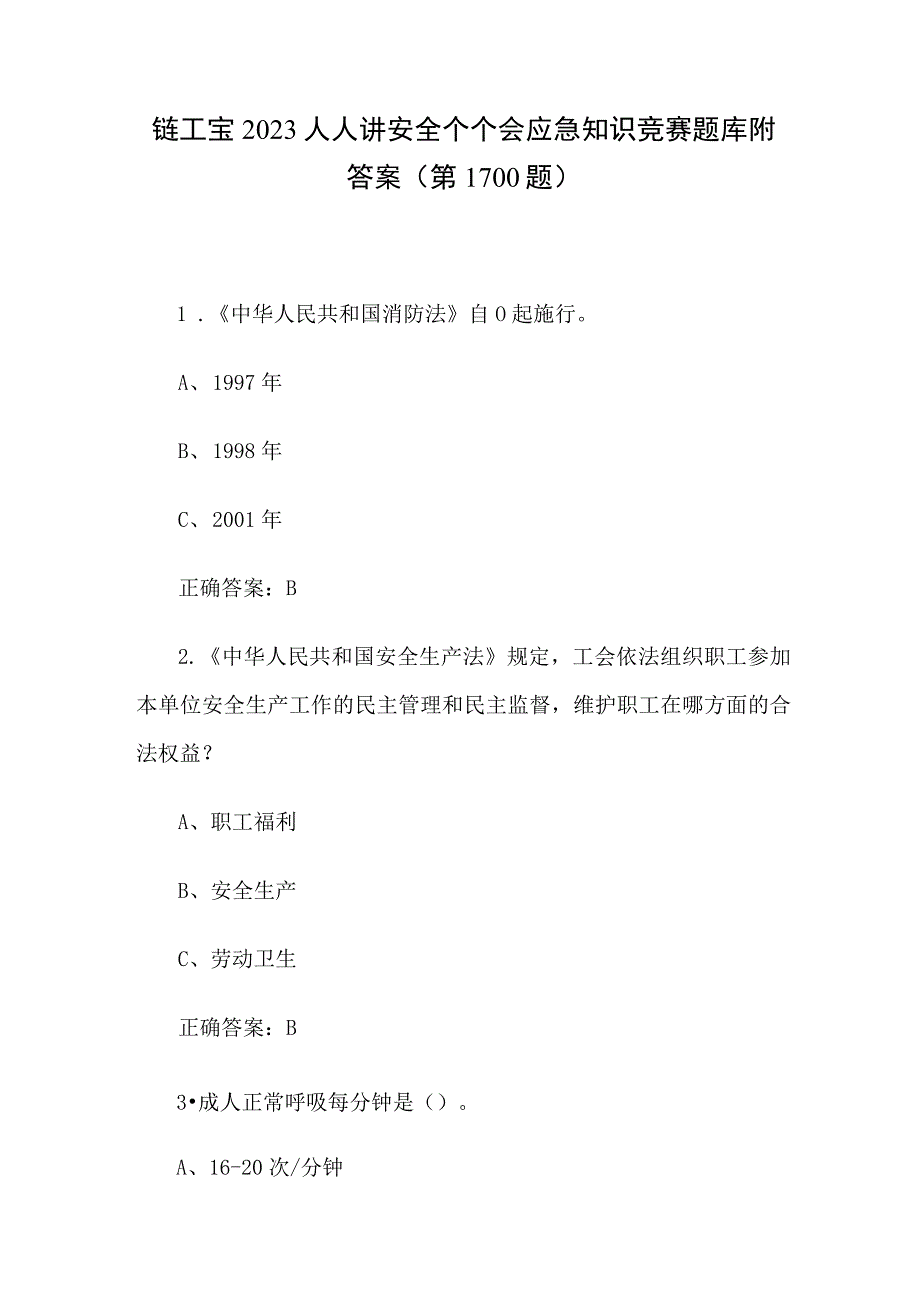 链工宝2023人人讲安全个个会应急知识竞赛题库附答案（第1700题）

1．《中华人民共和国消防法》自0起施行。

A、1997年

B、1998年

C、2001年

正确答案：B

2.《中华人民共和国安全生产法》规定，工会依法组织职工参加本单位安全生产工作的民主管理和民主监督，维护职工在哪方面的合法权益？

A、职工福利

B、安全生产

C、劳动卫生

正确答案：B

3•成人正常呼吸每分钟是（）。

A、16-20次/分钟